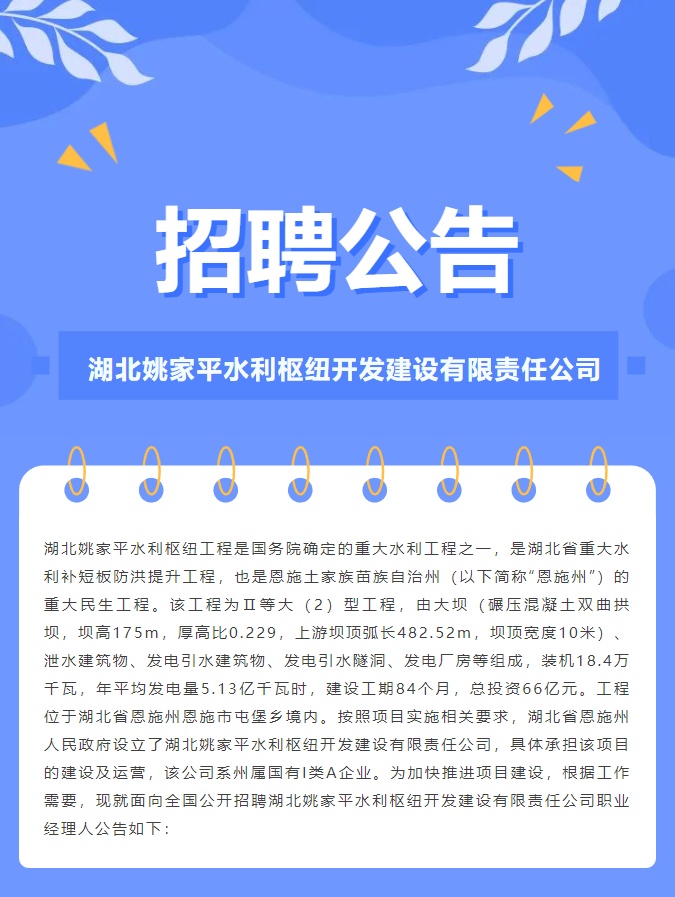 招聘公告

湖北姚家平水利枢纽开发建设有限责任公司

湖北姚家平水利枢纽工程是国务院确定的重大水利工程之一，是湖北省重大水利补短板防洪提升工程，也是恩施土家族苗族自治州（以下简称“恩施州”）的重大民生工程。该工程为Ⅱ等大（2）型工程，由大坝（碾压混凝土双曲拱坝，坝高175m，厚高比0.229，上游坝顶弧长482.52m，坝顶宽度10米）、泄水建筑物、发电引水建筑物、发电引水隧洞、发电厂房等组成，装机18.4万千瓦，年平均发电量5.13亿千瓦时，建设工期84个月，总投资66亿元。工程位于湖北省恩施州恩施市屯堡乡境内。按照项目实施相关要求，湖北省恩施州人民政府设立了湖北姚家平水利枢纽开发建设有限责任公司，具体承担该项目的建设及运营，该公司系州属国有I类A企业。为加快推进项目建设，根据工作需要，现就面向全国公开招聘湖北姚家平水利枢纽开发建设有限责任公司职业经理人公告如下：